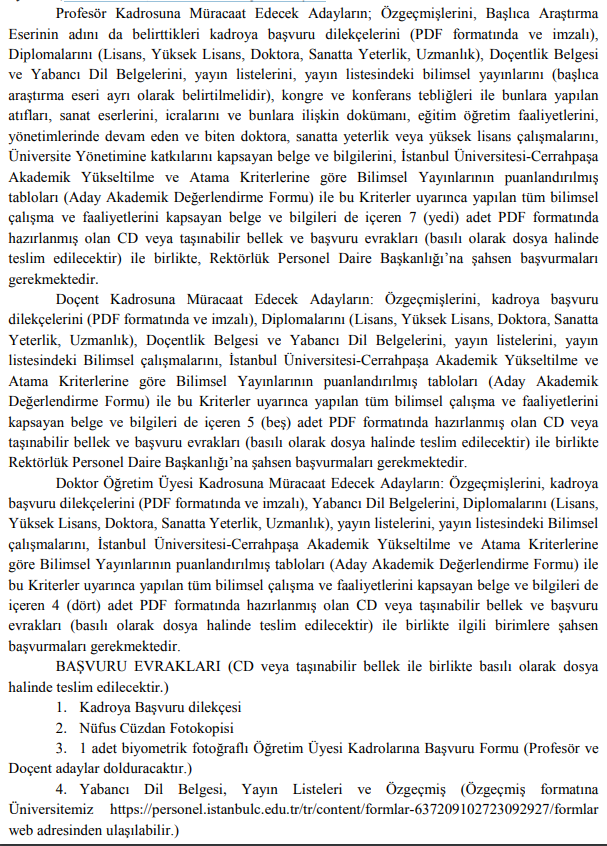 Profesör Kadrosuna Müracaat Edecek Adayların; Özgeçmişlerini, Başlıca Araştırma Eserinin adını da belirttikleri kadroya başvuru dilekçelerini (PDF formatında ve imzalı), Diplomalarını (Lisans, Yüksek Lisans, Doktora, Sanatta Yeterlik, Uzmanlık), Doçentlik Belgesi ve Yabancı Dil Belgelerini, yayın listelerini, yayın listesindeki bilimsel yayınlarını (başlıca araştırma eseri ayrı olarak belirtilmelidir), kongre ve konferans tebliğleri ile bunlara yapılan atıfları, sanat eserlerini, icralarını ve bunlara ilişkin dokümanı, eğitim öğretim faaliyetlerini, yönetimlerinde devam eden ve biten doktora, sanatta yeterlik veya yüksek lisans çalışmalarını, Üniversite Yönetimine katkılarını kapsayan belge ve bilgilerini, İstanbul Üniversitesi-Cerrahpaşa Akademik Yükseltilme ve Atama Kriterlerine göre Bilimsel Yayınlarının puanlandırılmış tabloları (Aday Akademik Değerlendirme Formu) ile bu Kriterler uyarınca yapılan tüm bilimsel çalışma ve faaliyetlerini kapsayan belge ve bilgileri de içeren 7 (yedi) adet PDF formatında hazırlanmış olan CD veya taşınabilir bellek ve başvuru evrakları (basılı olarak dosya halinde teslim edilecektir) ile birlikte, Rektörlük Personel Daire Başkanlığı'na şahsen başvurmaları gerekmektedir.

Doçent Kadrosuna Müracaat Edecek Adayların: Özgeçmişlerini, kadroya başvuru dilekçelerini (PDF formatında ve imzalı), Diplomalarını (Lisans, Yüksek Lisans, Doktora, Sanatta Yeterlik, Uzmanlık), Doçentlik Belgesi ve Yabancı Dil Belgelerini, yayın listelerini, yayın listesindeki Bilimsel çalışmalarını, İstanbul Üniversitesi-Cerrahpaşa Akademik Yükseltilme ve Atama Kriterlerine göre Bilimsel Yayınlarının puanlandırılmış tabloları (Aday Akademik Değerlendirme Formu) ile bu Kriterler uyarınca yapılan tüm bilimsel çalışma ve faaliyetlerini kapsayan belge ve bilgileri de içeren 5 (beş) adet PDF formatında hazırlanmış olan CD veya taşınabilir bellek ve başvuru evrakları (basılı olarak dosya halinde teslim edilecektir) ile birlikte Rektörlük Personel Daire Başkanlığı'na şahsen başvurmaları gerekmektedir.

Doktor Öğretim Üyesi Kadrosuna Müracaat Edecek Adayların: Özgeçmişlerini, kadroya başvuru dilekçelerini (PDF formatında ve imzalı), Yabancı Dil Belgelerini, Diplomalarını (Lisans, Yüksek Lisans, Doktora, Sanatta Yeterlik, Uzmanlık), yayın listelerini, yayın listesindeki Bilimsel çalışmalarını, İstanbul Üniversitesi-Cerrahpaşa Akademik Yükseltilme ve Atama Kriterlerine göre Bilimsel Yayınlarının puanlandırılmış tabloları (Aday Akademik Değerlendirme Formu) ile bu Kriterler uyarınca yapılan tüm bilimsel çalışma ve faaliyetlerini kapsayan belge ve bilgileri de içeren 4 (dört) adet PDF formatında hazırlanmış olan CD veya taşınabilir bellek ve başvuru evrakları (basılı olarak dosya halinde teslim edilecektir) ile birlikte ilgili birimlere şahsen başvurmaları gerekmektedir.

BAŞVURU EVRAKLARI (CD veya taşınabilir bellek ile birlikte basılı olarak dosya halinde teslim edilecektir.)

1. Kadroya Başvuru dilekçesi
2. Nüfus Cüzdan Fotokopisi
3. 1 adet biyometrik fotoğraflı Öğretim Üyesi Kadrolarına Başvuru Formu (Profesör ve Doçent adaylar dolduracaktır.)
4. Yabancı Dil Belgesi, Yayın Listeleri ve Özgeçmiş (Özgeçmiş formatına Üniversitemiz https://personel.istanbulc.edu.tr/tr/content/formlar-637209102723092927/formlar web adresinden ulaşılabilir.)